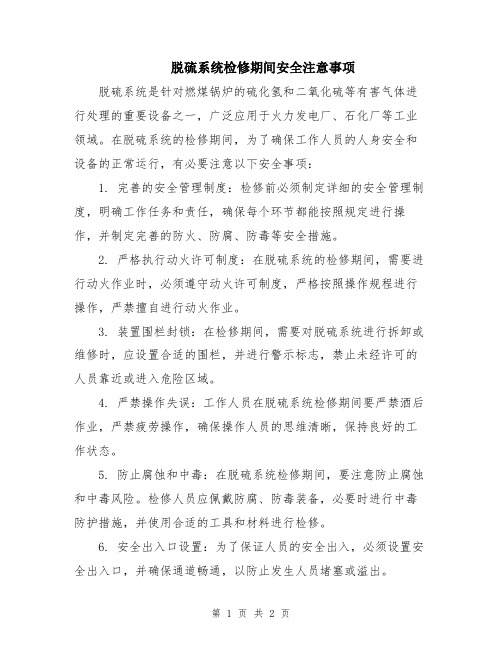 脱硫系统检修期间安全注意事项

脱硫系统是针对燃煤锅炉的硫化氢和二氧化硫等有害气体进行处理的重要设备之一，广泛应用于火力发电厂、石化厂等工业领域。在脱硫系统的检修期间，为了确保工作人员的人身安全和设备的正常运行，有必要注意以下安全事项：

1. 完善的安全管理制度：检修前必须制定详细的安全管理制度，明确工作任务和责任，确保每个环节都能按照规定进行操作，并制定完善的防火、防腐、防毒等安全措施。

2. 严格执行动火许可制度：在脱硫系统的检修期间，需要进行动火作业时，必须遵守动火许可制度，严格按照操作规程进行操作，严禁擅自进行动火作业。

3. 装置围栏封锁：在检修期间，需要对脱硫系统进行拆卸或维修时，应设置合适的围栏，并进行警示标志，禁止未经许可的人员靠近或进入危险区域。

4. 严禁操作失误：工作人员在脱硫系统检修期间要严禁酒后作业，严禁疲劳操作，确保操作人员的思维清晰，保持良好的工作状态。

5. 防止腐蚀和中毒：在脱硫系统检修期间，要注意防止腐蚀和中毒风险。检修人员应佩戴防腐、防毒装备，必要时进行中毒防护措施，并使用合适的工具和材料进行检修。

6. 安全出入口设置：为了保证人员的安全出入，必须设置安全出入口，并确保通道畅通，以防止发生人员堵塞或溢出。

第 1 页 共 2 页